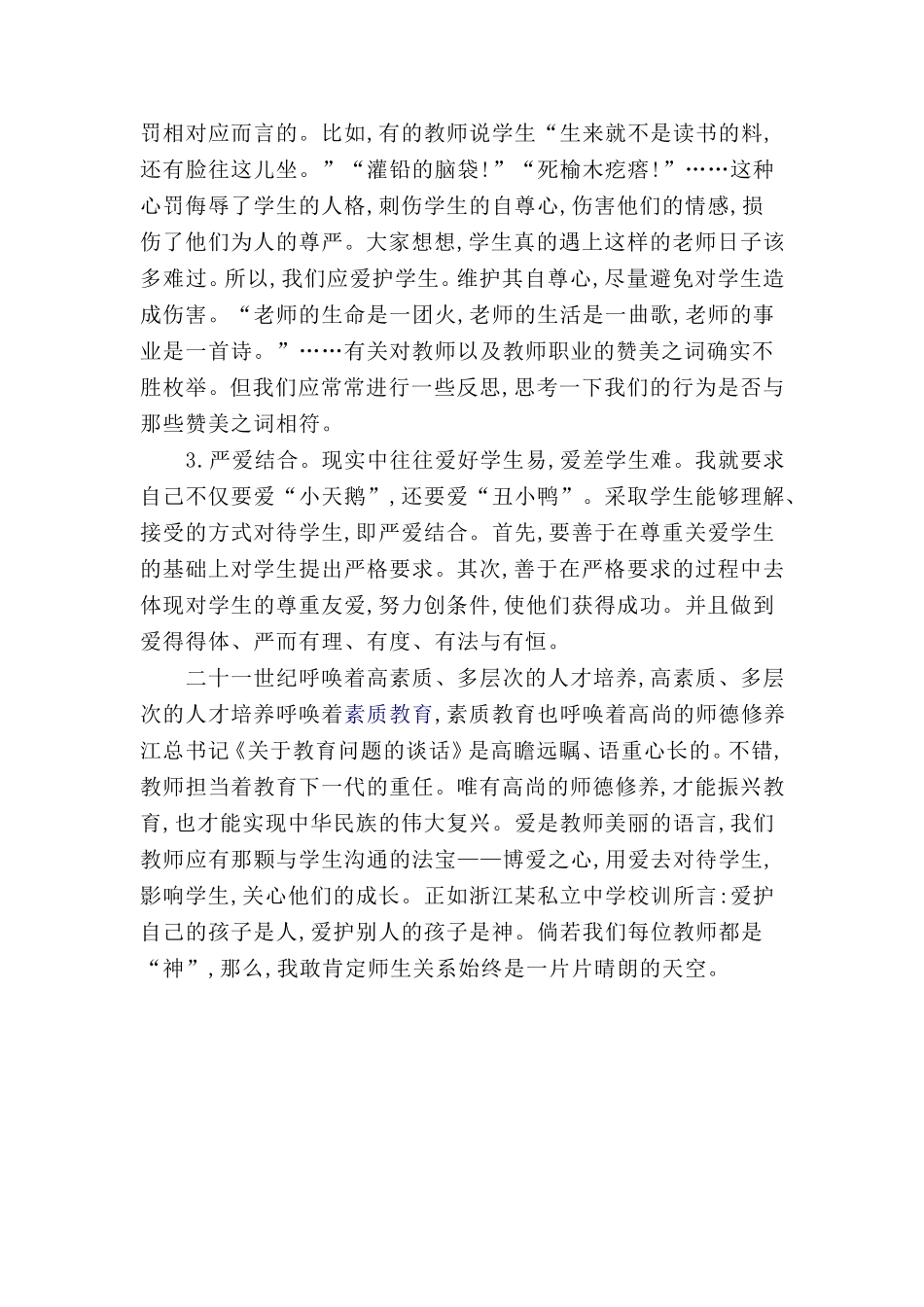 罚相对应而言的。比如,有的教师说学生“生来就不是读书的料,还有脸往这儿坐。”“灌铅的脑袋!”“死榆木疙瘩!”……这种心罚侮辱了学生的人格,刺伤学生的自尊心,伤害他们的情感,损伤了他们为人的尊严。大家想想,学生真的遇上这样的老师日子该多难过。所以,我们应爱护学生。维护其自尊心,尽量避免对学生造成伤害。“老师的生命是一团火,老师的生活是一曲歌,老师的事业是一首诗。”……有关对教师以及教师职业的赞美之词确实不胜枚举。但我们应常常进行一些反思,思考一下我们的行为是否与那些赞美之词相符。

3.严爱结合。现实中往往爱好学生易,爱差学生难。我就要求自己不仅要爱“小天鹅”,还要爱“丑小鸭”。采取学生能够理解、接受的方式对待学生,即严爱结合。首先,要善于在尊重关爱学生的基础上对学生提出严格要求。其次,善于在严格要求的过程中去体现对学生的尊重友爱,努力创条件,使他们获得成功。并且做到爱得得体、严而有理、有度、有法与有恒。

二十一世纪呼唤着高素质、多层次的人才培养,高素质、多层次的人才培养呼唤着素质教育,素质教育也呼唤着高尚的师德修养江总书记《关于教育问题的谈话》是高瞻远瞩、语重心长的。不错,教师担当着教育下一代的重任。唯有高尚的师德修养,才能振兴教育,也才能实现中华民族的伟大复兴。爱是教师美丽的语言,我们教师应有那颗与学生沟通的法宝——博爱之心,用爱去对待学生,影响学生,关心他们的成长。正如浙江某私立中学校训所言:爱护自己的孩子是人,爱护别人的孩子是神。倘若我们每位教师都是“神”,那么,我敢肯定师生关系始终是一片片晴朗的天空。